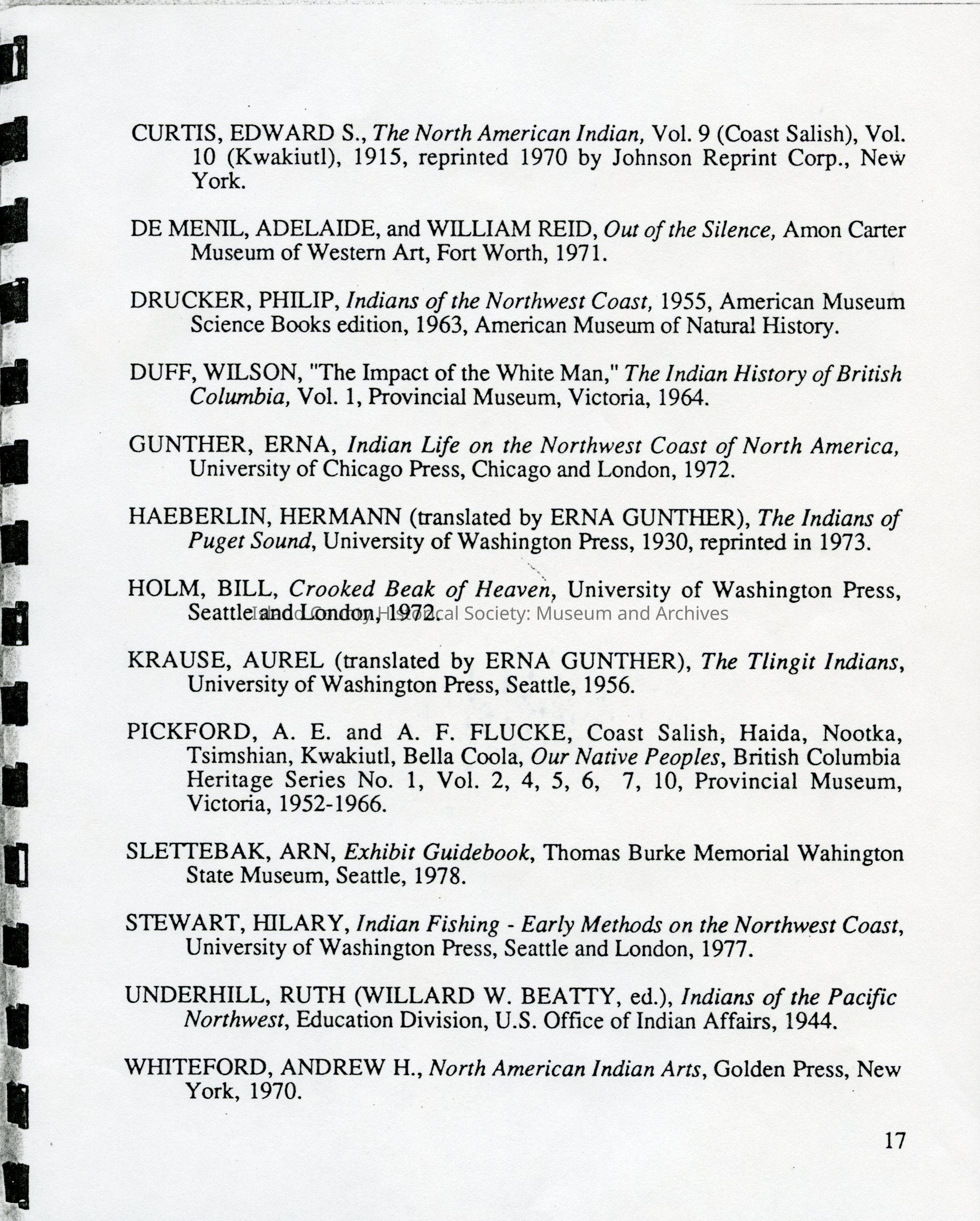 CURTIS, EDWARD S., The North American Indian, Vol. 9 (Coast Salish), Vol. 10 (Kwakiutl), 1915, reprinted 1970 by Johnson Reprint Corp., New York.

DE MENIL, ADELAIDE, and WILLIAM REID, Out of the Silence, Amon Carter Museum of Western Art, Fort Worth, 1971.

DRUCKER, PHILIP, Indians of the Northwest Coast, 1955, American Museum Science Books edition, 1963, American Museum of Natural History.

DUFF, WILSON, "The Impact of the White Man," The Indian History of British Columbia, Vol. 1, Provincial Museum, Victoria, 1964.

GUNTHER, ERNA, Indian Life on the Northwest Coast of North America, University of Chicago Press, Chicago and London, 1972.

HAEBERLIN, HERMANN (translated by ERNA GUNTHER), The Indians of Puget Sound, University of Washington Press, 1930, reprinted in 1973.

HOLM, BILL, Crooked Beak of Heaven, University of Washington Press, Seattle and London, 1972.

Island County Historical Society: Museum and Archives

KRAUSE, AUREL (translated by ERNA GUNTHER), The Tlingit Indians, University of Washington Press, Seattle, 1956.

PICKFORD, A. E. and A. F. FLUCKE, Coast Salish, Haida, Nootka, Tsimshian, Kwakiutl, Bella Coola, Our Native Peoples, British Columbia Heritage Series No. 1, Vol. 2, 4, 5, 6, 7, 10, Provincial Museum, Victoria, 1952-1966.

SLETTEBAK, ARN, Exhibit Guidebook, Thomas Burke Memorial Wahington State Museum, Seattle, 1978.

STEWART, HILARY, Indian Fishing - Early Methods on the Northwest Coast, University of Washington Press, Seattle and London, 1977.

UNDERHILL, RUTH (WILLARD W. BEATTY, ed.), Indians of the Pacific Northwest, Education Division, U.S. Office of Indian Affairs, 1944.

WHITEFORD, ANDREW H., North American Indian Arts, Golden Press, New York, 1970.

17